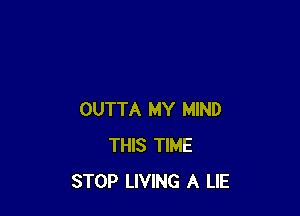 OUTTA MY MIND

THIS TIME

STOP LIVING A LIE